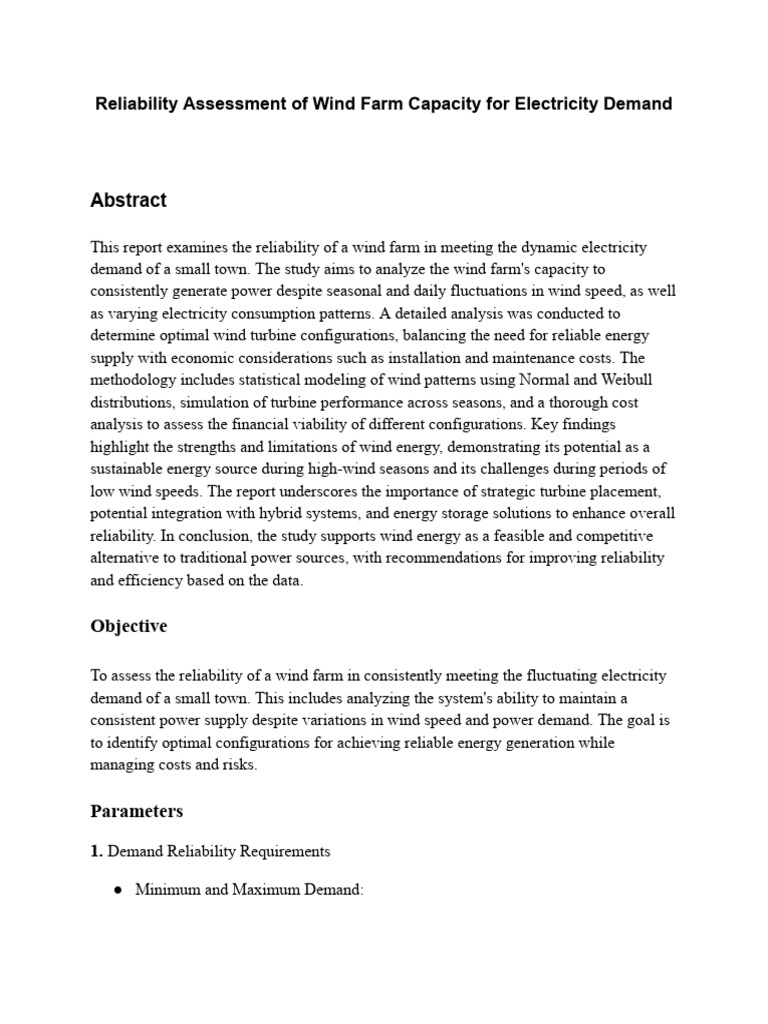 Reliability Assessment of Wind Farm Capacity for Electricity Demand

Abstract

This report examines the reliability of a wind farm in meeting the dynamic electricity demand of a small town. The study aims to analyze the wind farm's capacity to consistently generate power despite seasonal and daily fluctuations in wind speed, as well as varying electricity consumption patterns. A detailed analysis was conducted to determine optimal wind turbine configurations, balancing the need for reliable energy supply with economic considerations such as installation and maintenance costs. The methodology includes statistical modeling of wind patterns using Normal and Weibull distributions, simulation of turbine performance across seasons, and a thorough cost analysis to assess the financial viability of different configurations. Key findings highlight the strengths and limitations of wind energy, demonstrating its potential as a sustainable energy source during high-wind seasons and its challenges during periods of low wind speeds. The report underscores the importance of strategic turbine placement, potential integration with hybrid systems, and energy storage solutions to enhance overall reliability. In conclusion, the study supports wind energy as a feasible and competitive alternative to traditional power sources, with recommendations for improving reliability and efficiency based on the data.

Objective

To assess the reliability of a wind farm in consistently meeting the fluctuating electricity demand of a small town. This includes analyzing the system's ability to maintain a consistent power supply despite variations in wind speed and power demand. The goal is to identify optimal configurations for achieving reliable energy generation while managing costs and risks.

Parameters

1. Demand Reliability Requirements

● Minimum and Maximum Demand: